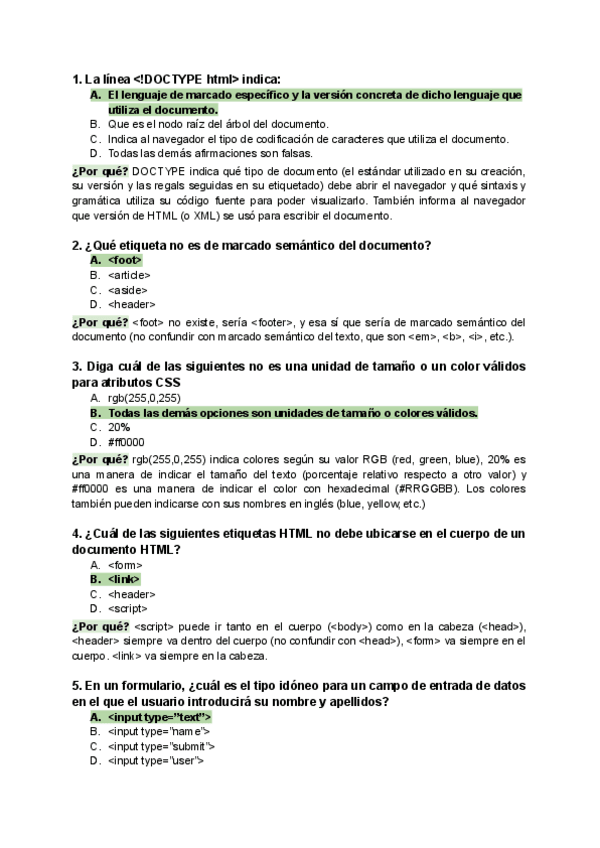 1. La línea <!DOCTYPE html> indica:

A. El lenguaje de marcado específico y la versión concreta de dicho lenguaje que utiliza el documento.
B. Que es el nodo raíz del árbol del documento.
C. Indica al navegador el tipo de codificación de caracteres que utiliza el documento.
D. Todas las demás afirmaciones son falsas.

¿Por qué? DOCTYPE indica qué tipo de documento (el estándar utilizado en su creación, su versión y las regals seguidas en su etiquetado) debe abrir el navegador y qué sintaxis y gramática utiliza su código fuente para poder visualizarlo. También informa al navegador que versión de HTML (o XML) se usó para escribir el documento.

2. ¿Qué etiqueta no es de marcado semántico del documento?

A. <foot>
B. <article>
C. <aside>
D. <header>

¿Por qué? <foot> no existe, sería <footer>, y esa sí que sería de marcado semántico del documento (no confundir con marcado semántico del texto, que son <em>, <b>, <i>, etc.).

3. Diga cuál de las siguientes no es una unidad de tamaño o un color válidos para atributos CSS

A. rgb(255,0,255)
B. Todas las demás opciones son unidades de tamaño o colores válidos.
C. 20%
D. #ff0000

¿Por qué? rgb(255,0,255) indica colores según su valor RGB (red, green, blue), 20% es una manera de indicar el tamaño del texto (porcentaje relativo respecto a otro valor) y #ff0000 es una manera de indicar el color con hexadecimal (#RRGGBB). Los colores también pueden indicarse con sus nombres en inglés (blue, yellow, etc.)

4. ¿Cuál de las siguientes etiquetas HTML no debe ubicarse en el cuerpo de un documento HTML?

A. <form>
B. <link>
C. <header>
D. <script>

¿Por qué? <script> puede ir tanto en el cuerpo (<body>) como en la cabeza (<head>), <header> siempre va dentro del cuerpo (no confundir con <head>), <form> va siempre en el cuerpo. <link> va siempre en la cabeza.

5. En un formulario, ¿cuál es el tipo idóneo para un campo de entrada de datos en el que el usuario introducirá su nombre y apellidos?

A. <input type="text">
B. <input type="name">
C. <input type="submit">
D. <input type="user">